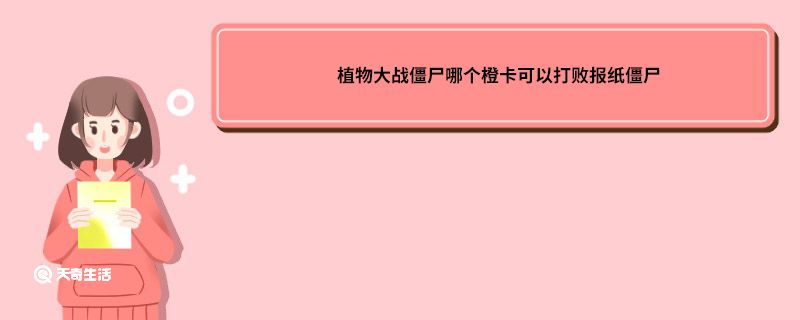 植物大战僵尸哪个橙卡可以打败报纸僵尸

天奇生活